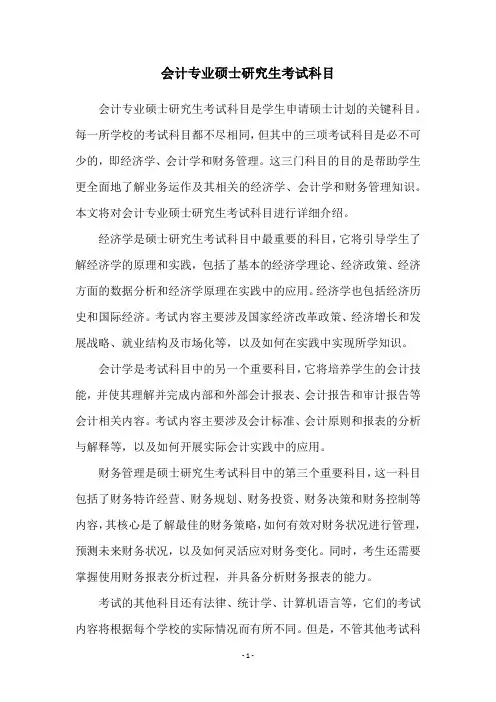 会计专业硕士研究生考试科目

会计专业硕士研究生考试科目是学生申请硕士计划的关键科目。每一所学校的考试科目都不尽相同，但其中的三项考试科目是必不可少的，即经济学、会计学和财务管理。这三门科目的目的是帮助学生更全面地了解业务运作及其相关的经济学、会计学和财务管理知识。本文将对会计专业硕士研究生考试科目进行详细介绍。

经济学是硕士研究生考试科目中最重要的科目，它将引导学生了解经济学的原理和实践，包括了基本的经济学理论、经济政策、经济方面的数据分析和经济学原理在实践中的应用。经济学也包括经济历史和国际经济。考试内容主要涉及国家经济改革政策、经济增长和发展战略、就业结构及市场化等，以及如何在实践中实现所学知识。

会计学是考试科目中的另一个重要科目，它将培养学生的会计技能，并使其理解并完成内部和外部会计报表、会计报告和审计报告等会计相关内容。考试内容主要涉及会计标准、会计原则和报表的分析与解释等，以及如何开展实际会计实践中的应用。

财务管理是硕士研究生考试科目中的第三个重要科目，这一科目包括了财务特许经营、财务规划、财务投资、财务决策和财务控制等内容，其核心是了解最佳的财务策略，如何有效对财务状况进行管理，预测未来财务状况，以及如何灵活应对财务变化。同时，考生还需要掌握使用财务报表分析过程，并具备分析财务报表的能力。

考试的其他科目还有法律、统计学、计算机语言等，它们的考试内容将根据每个学校的实际情况而有所不同。但是，不管其他考试科

- 1 -